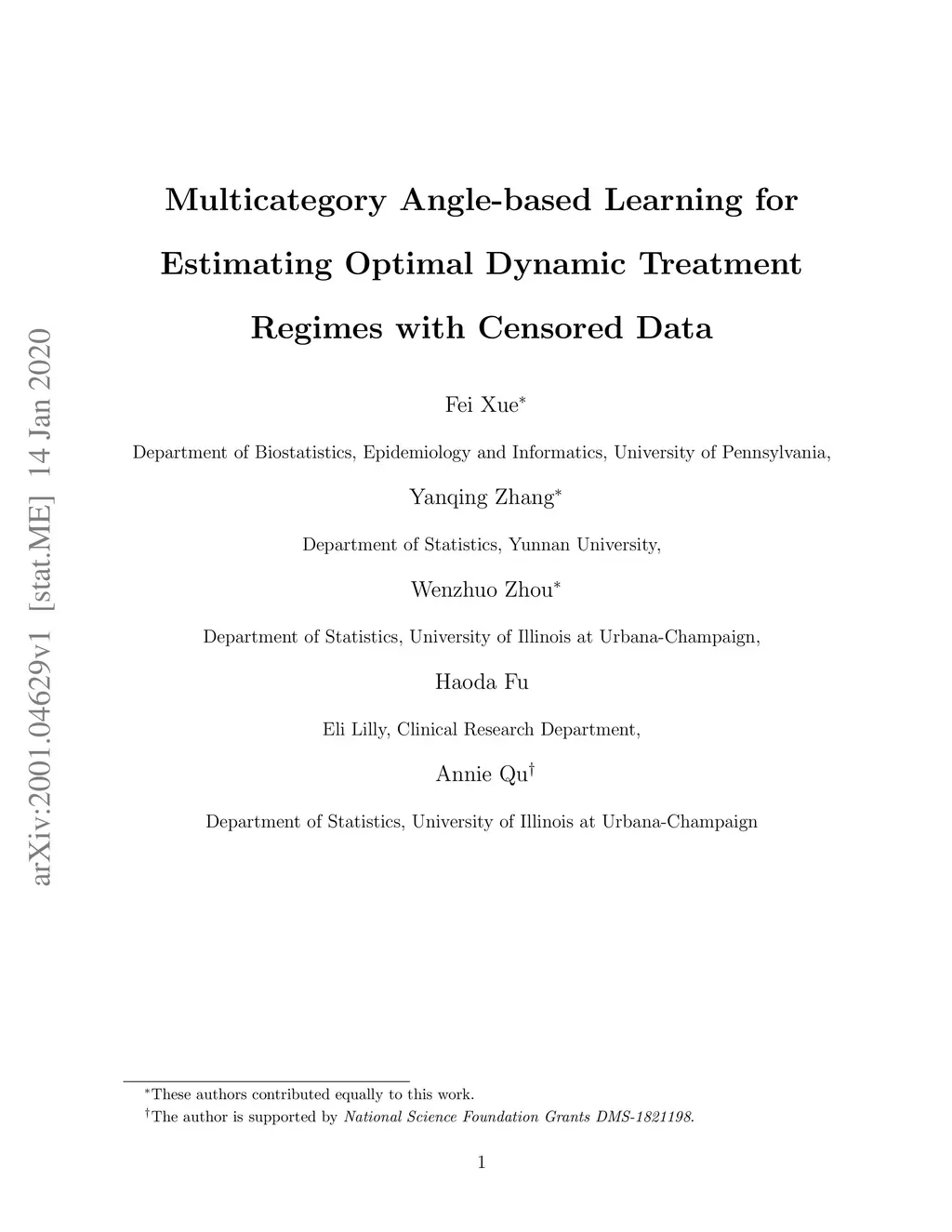 arXiv:2001.04629v1 [stat.ME] 14 Jan 2020

Multicategory Angle-based Learning for Estimating Optimal Dynamic Treatment Regimes with Censored Data

Fei Xue$^*$

Department of Biostatistics, Epidemiology and Informatics, University of Pennsylvania,

Yanqing Zhang$^*$

Department of Statistics, Yunnan University,

Wenzhuo Zhou$^*$

Department of Statistics, University of Illinois at Urbana-Champaign,

Haoda Fu

Eli Lilly, Clinical Research Department,

Annie Qu$^\dagger$

Department of Statistics, University of Illinois at Urbana-Champaign

$^*$These authors contributed equally to this work.

$^\dagger$The author is supported by National Science Foundation Grants DMS-1821198.

1